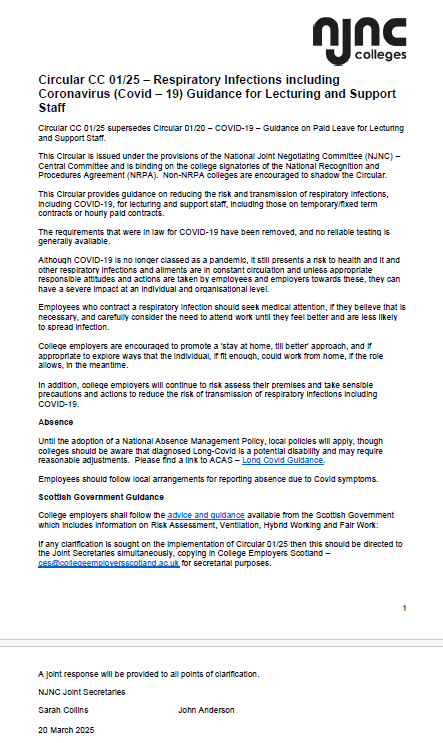 njnc colleges

Circular CC 01/25 – Respiratory Infections including Coronavirus (Covid – 19) Guidance for Lecturing and Support Staff

Circular CC 01/25 supersedes Circular 01/20 – COVID-19 – Guidance on Paid Leave for Lecturing and Support Staff.

This Circular is issued under the provisions of the National Joint Negotiating Committee (NJNC) – Central Committee and is binding on the college signatories of the National Recognition and Procedures Agreement (NRPA). Non-NRPA colleges are encouraged to shadow the Circular.

This Circular provides guidance on reducing the risk and transmission of respiratory infections, including COVID-19, for lecturing and support staff, including those on temporary/fixed term contracts or hourly paid contracts.

The requirements that were in law for COVID-19 have been removed, and no reliable testing is generally available.

Although COVID-19 is no longer classed as a pandemic, it still presents a risk to health and it and other respiratory infections and ailments are in constant circulation and unless appropriate responsible attitudes and actions are taken by employees and employers towards these, they can have a severe impact at an individual and organisational level.

Employees who contract a respiratory infection should seek medical attention, if they believe that is necessary, and carefully consider the need to attend work until they feel better and are less likely to spread infection.

College employers are encouraged to promote a 'stay at home, till better' approach, and if appropriate to explore ways that the individual, if fit enough, could work from home, if the role allows, in the meantime.

In addition, college employers will continue to risk assess their premises and take sensible precautions and actions to reduce the risk of transmission of respiratory infections including COVID-19.

Absence

Until the adoption of a National Absence Management Policy, local policies will apply, though colleges should be aware that diagnosed Long-Covid is a potential disability and may require reasonable adjustments. Please find a link to ACAS – Long Covid Guidance.

Employees should follow local arrangements for reporting absence due to Covid symptoms.

Scottish Government Guidance

College employers shall follow the advice and guidance available from the Scottish Government which includes information on Risk Assessment, Ventilation, Hybrid Working and Fair Work:

If any clarification is sought on the implementation of Circular 01/25 then this should be directed to the Joint Secretaries simultaneously, copying in College Employers Scotland – ces@collegeemployersscotland.ac.uk for secretarial purposes.

1

A joint response will be provided to all points of clarification.

NJNC Joint Secretaries

Sarah Collins John Anderson

20 March 2025